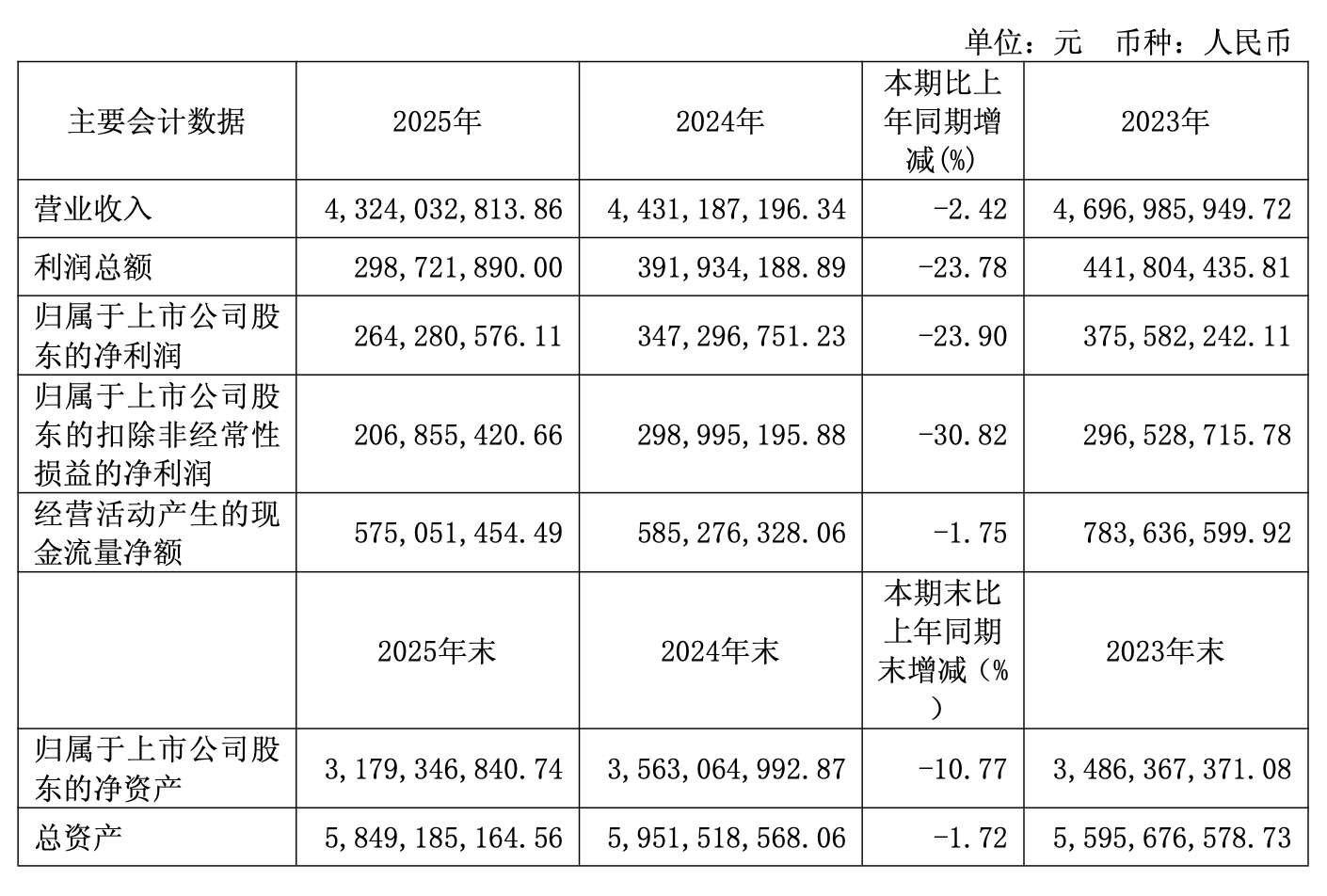 单位：元　币种：人民币

| 主要会计数据 | 2025年 | 2024年 | 本期比上年同期增减(%) | 2023年 |
|---|---|---|---|---|
| 营业收入 | 4,324,032,813.86 | 4,431,187,196.34 | -2.42 | 4,696,985,949.72 |
| 利润总额 | 298,721,890.00 | 391,934,188.89 | -23.78 | 441,804,435.81 |
| 归属于上市公司股东的净利润 | 264,280,576.11 | 347,296,751.23 | -23.90 | 375,582,242.11 |
| 归属于上市公司股东的扣除非经常性损益的净利润 | 206,855,420.66 | 298,995,195.88 | -30.82 | 296,528,715.78 |
| 经营活动产生的现金流量净额 | 575,051,454.49 | 585,276,328.06 | -1.75 | 783,636,599.92 |
|  | 2025年末 | 2024年末 | 本期末比上年同期末增减（%） | 2023年末 |
| 归属于上市公司股东的净资产 | 3,179,346,840.74 | 3,563,064,992.87 | -10.77 | 3,486,367,371.08 |
| 总资产 | 5,849,185,164.56 | 5,951,518,568.06 | -1.72 | 5,595,676,578.73 |